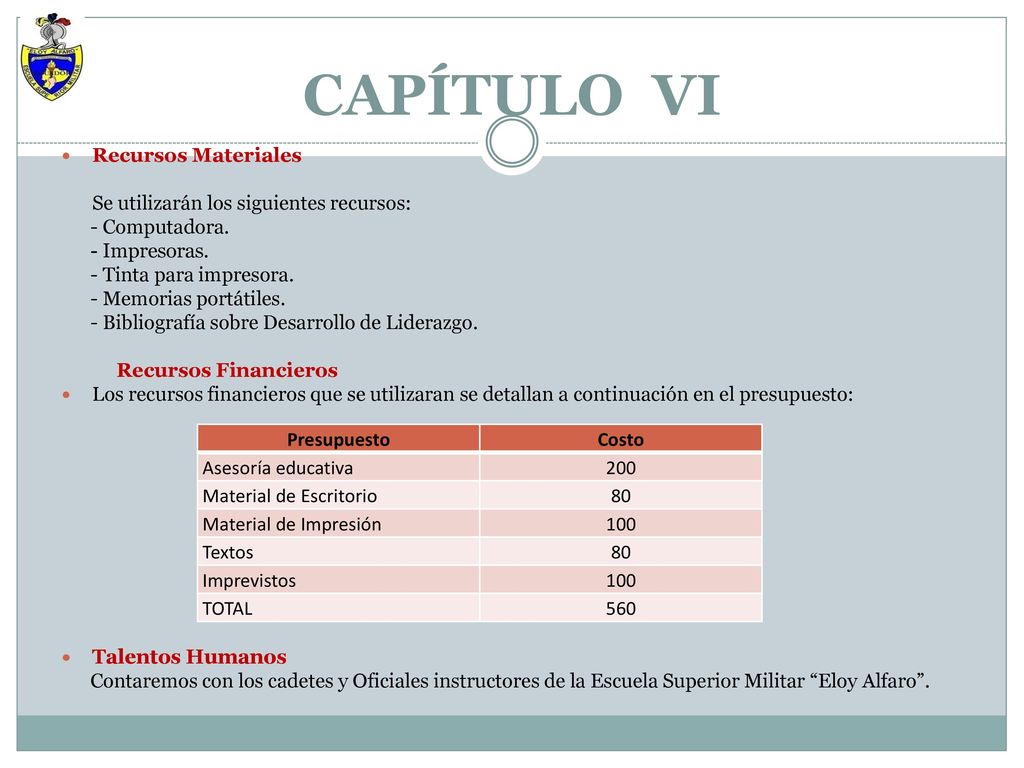 ELOY ALFARO

CAPÍTULO VI

Recursos Materiales

Se utilizarán los siguientes recursos:
- Computadora.
- Impresoras.
- Tinta para impresora.
- Memorias portátiles.
- Bibliografía sobre Desarrollo de Liderazgo.

Recursos Financieros

Los recursos financieros que se utilizaran se detallan a continuación en el presupuesto:

| Presupuesto | Costo |
|---|---|
| Asesoría educativa | 200 |
| Material de Escritorio | 80 |
| Material de Impresión | 100 |
| Textos | 80 |
| Imprevistos | 100 |
| TOTAL | 560 |

Talentos Humanos
Contaremos con los cadetes y Oficiales instructores de la Escuela Superior Militar “Eloy Alfaro”.